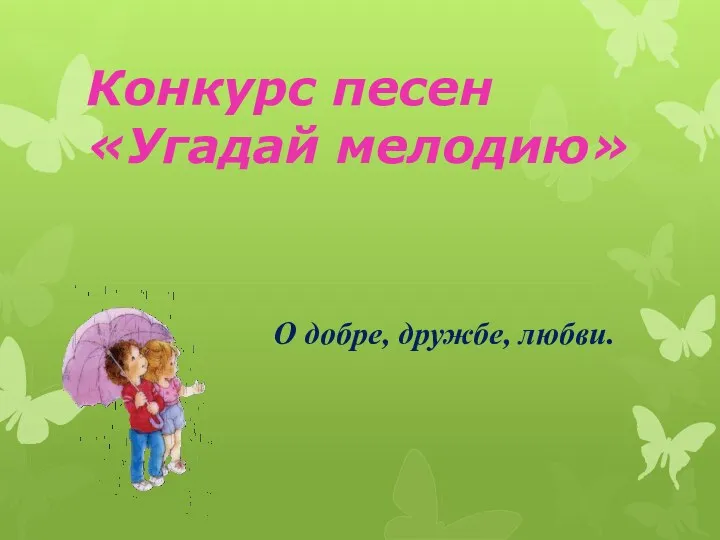 Конкурс песен
«Угадай мелодию»

О добре, дружбе, любви.